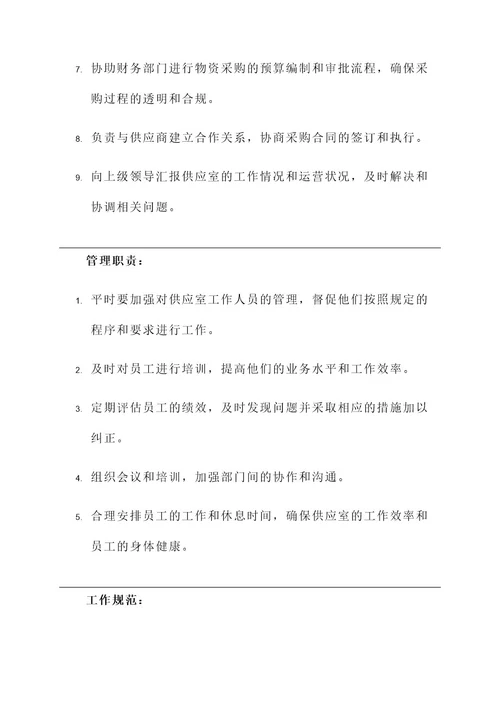 7. 协助财务部门进行物资采购的预算编制和审批流程，确保采购过程的透明和合规。

8. 负责与供应商建立合作关系，协商采购合同的签订和执行。

9. 向上级领导汇报供应室的工作情况和运营状况，及时解决和协调相关问题。

管理职责：

1. 平时要加强对供应室工作人员的管理，督促他们按照规定的程序和要求进行工作。

2. 及时对员工进行培训，提高他们的业务水平和工作效率。

3. 定期评估员工的绩效，及时发现问题并采取相应的措施加以纠正。

4. 组织会议和培训，加强部门间的协作和沟通。

5. 合理安排员工的工作和休息时间，确保供应室的工作效率和员工的身体健康。

工作规范：